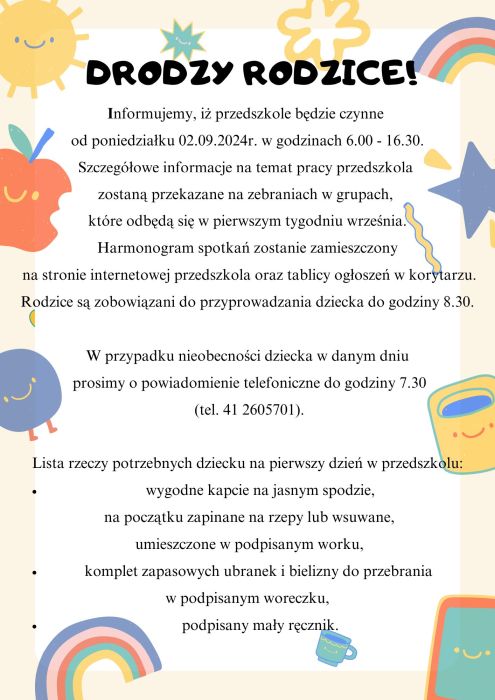 DRODZY RODZICE!

Informujemy, iż przedszkole będzie czynne od poniedziałku 02.09.2024r. w godzinach 6.00 - 16.30. Szczegółowe informacje na temat pracy przedszkola zostaną przekazane na zebraniach w grupach, które odbędą się w pierwszym tygodniu września. Harmonogram spotkań zostanie zamieszczony na stronie internetowej przedszkola oraz tablicy ogłoszeń w korytarzu. Rodzice są zobowiązani do przyprowadzania dziecka do godziny 8.30.

W przypadku nieobecności dziecka w danym dniu prosimy o powiadomienie telefoniczne do godziny 7.30 (tel. 41 2605701).

Lista rzeczy potrzebnych dziecku na pierwszy dzień w przedszkolu:
• wygodne kapcie na jasnym spodzie, na początku zapinane na rzepy lub wsuwane, umieszczone w podpisanym worku,
• komplet zapasowych ubranek i bielizny do przebrania w podpisanym woreczku,
• podpisany mały ręcznik.